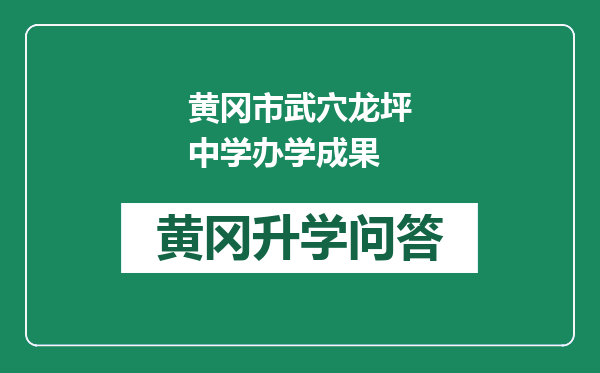 黄冈市武穴龙坪中学办学成果

黄冈升学问答